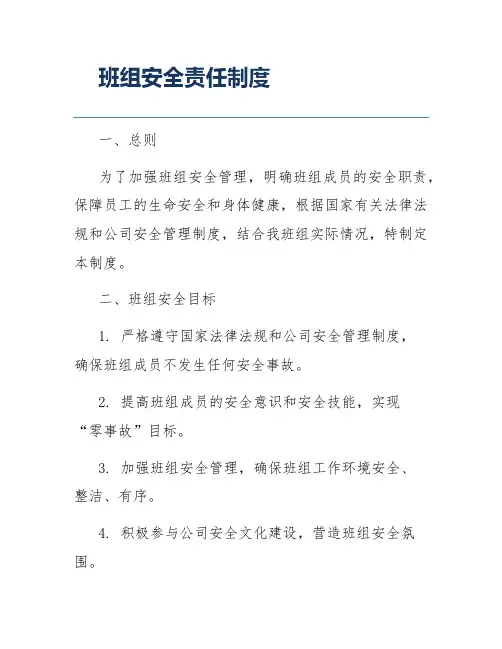 班组安全责任制度

一、总则

为了加强班组安全管理，明确班组成员的安全职责，保障员工的生命安全和身体健康，根据国家有关法律法规和公司安全管理制度，结合我班组实际情况，特制定本制度。

二、班组安全目标

1. 严格遵守国家法律法规和公司安全管理制度，确保班组成员不发生任何安全事故。

2. 提高班组成员的安全意识和安全技能，实现“零事故”目标。

3. 加强班组安全管理，确保班组工作环境安全、整洁、有序。

4. 积极参与公司安全文化建设，营造班组安全氛围。